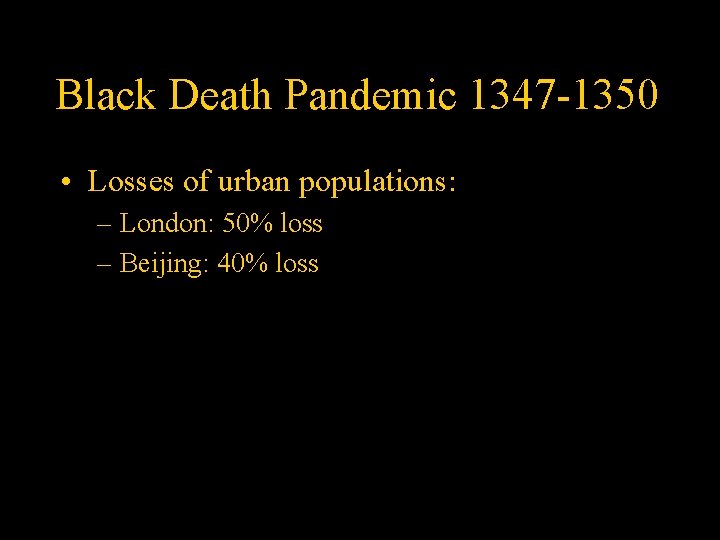 Black Death Pandemic 1347-1350

• Losses of urban populations:

– London: 50% loss
– Beijing: 40% loss